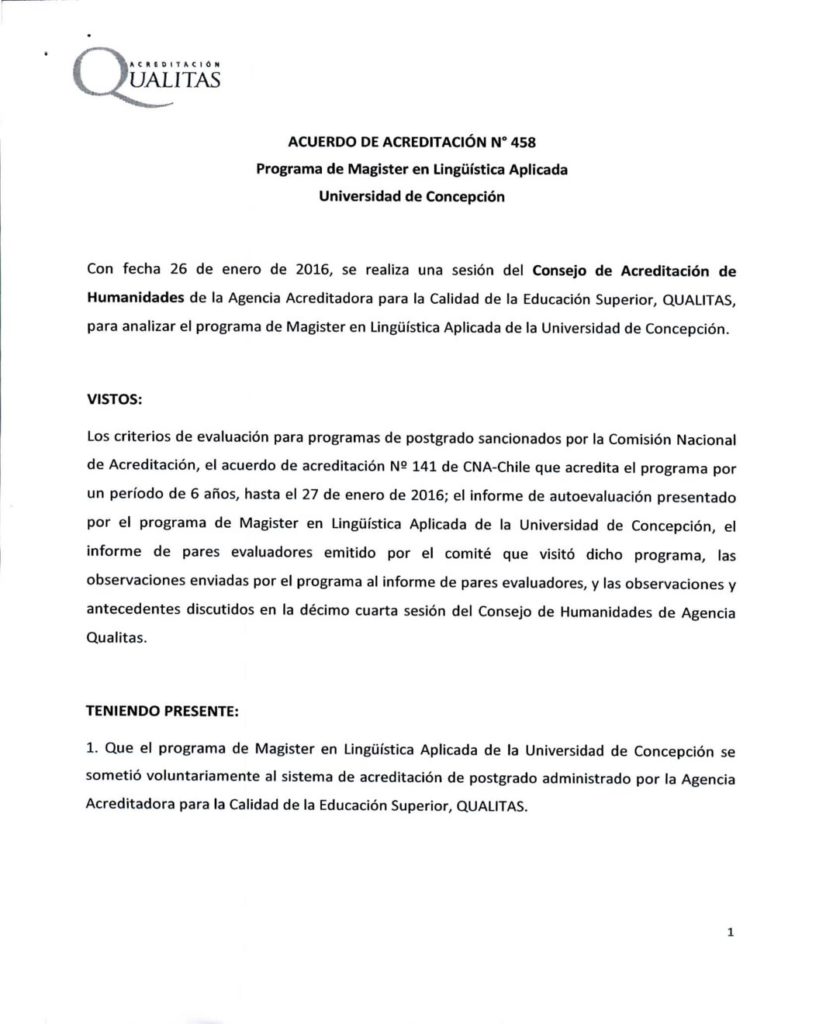 ACREDITACIÓN QUALITAS

ACUERDO DE ACREDITACIÓN N° 458
Programa de Magister en Lingüística Aplicada
Universidad de Concepción

Con fecha 26 de enero de 2016, se realiza una sesión del Consejo de Acreditación de Humanidades de la Agencia Acreditadora para la Calidad de la Educación Superior, QUALITAS, para analizar el programa de Magister en Lingüística Aplicada de la Universidad de Concepción.

VISTOS:

Los criterios de evaluación para programas de postgrado sancionados por la Comisión Nacional de Acreditación, el acuerdo de acreditación Nº 141 de CNA-Chile que acredita el programa por un período de 6 años, hasta el 27 de enero de 2016; el informe de autoevaluación presentado por el programa de Magister en Lingüística Aplicada de la Universidad de Concepción, el informe de pares evaluadores emitido por el comité que visitó dicho programa, las observaciones enviadas por el programa al informe de pares evaluadores, y las observaciones y antecedentes discutidos en la décimo cuarta sesión del Consejo de Humanidades de Agencia Qualitas.

TENIENDO PRESENTE:

1. Que el programa de Magister en Lingüística Aplicada de la Universidad de Concepción se sometió voluntariamente al sistema de acreditación de postgrado administrado por la Agencia Acreditadora para la Calidad de la Educación Superior, QUALITAS.

1